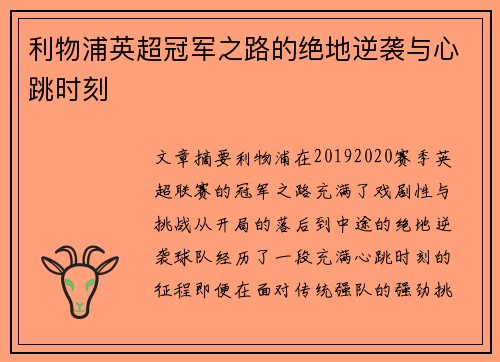 利物浦英超冠军之路的绝地逆袭与心跳时刻

文章摘要利物浦在20192020赛季英超联赛的冠军之路充满了戏剧性与挑战从开局的落后到中途的绝地逆袭球队经历了一段充满心跳时刻的征程即便在面对传统强队的强劲挑